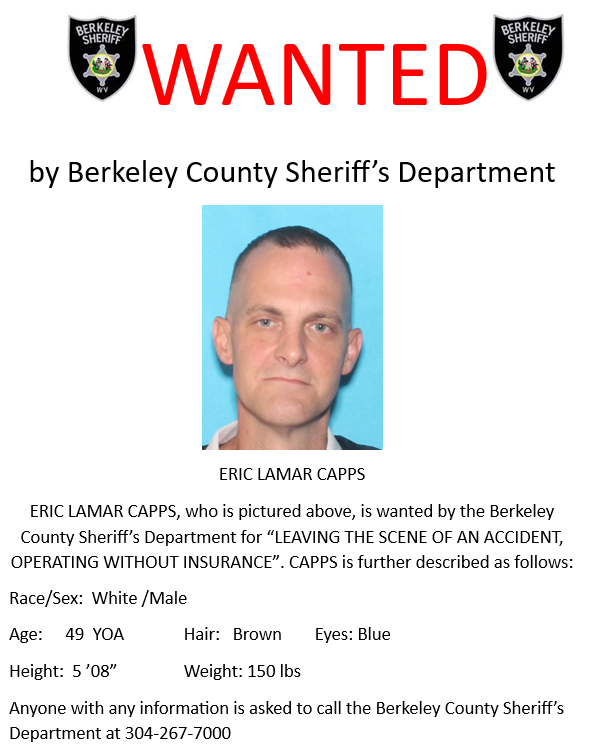 BERKELEY SHERIFF WV

WANTED

BERKELEY SHERIFF WV

by Berkeley County Sheriff's Department

ERIC LAMAR CAPPS

ERIC LAMAR CAPPS, who is pictured above, is wanted by the Berkeley County Sheriff's Department for "LEAVING THE SCENE OF AN ACCIDENT, OPERATING WITHOUT INSURANCE". CAPPS is further described as follows:

Race/Sex: White /Male

Age: 49 YOA Hair: Brown Eyes: Blue

Height: 5 '08" Weight: 150 lbs

Anyone with any information is asked to call the Berkeley County Sheriff's Department at 304-267-7000